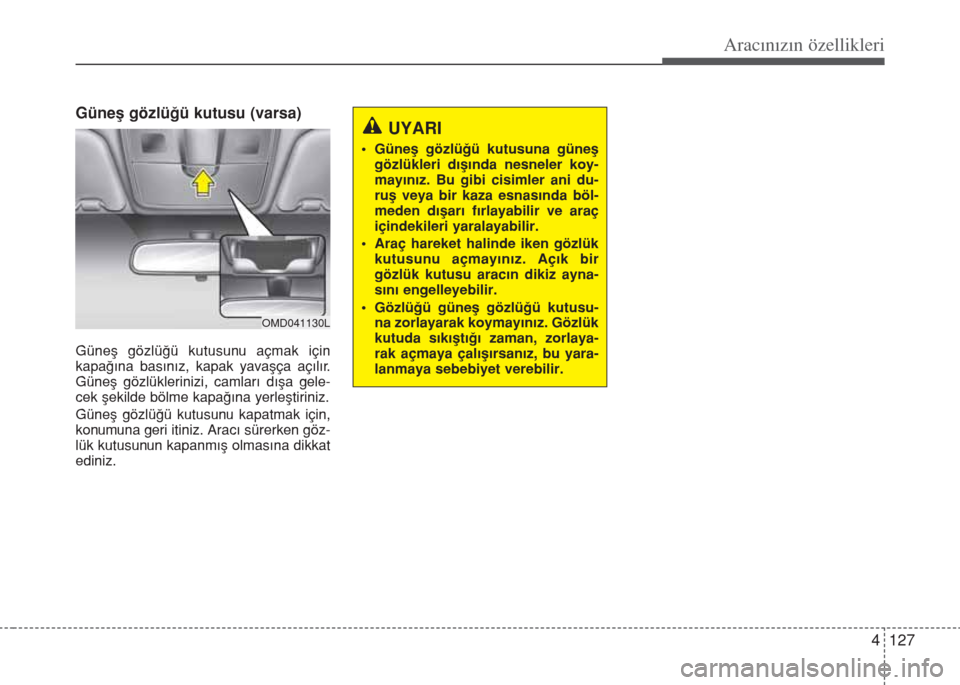 Aracınızın özellikleri

Güneş gözlüğü kutusu (varsa)

OMD041130L

Güneş gözlüğü kutusunu açmak için kapağına basınız, kapak yavaşça açılır. Güneş gözlüklerinizi, camları dışa gelecek şekilde bölme kapağına yerleştiriniz.

Güneş gözlüğü kutusunu kapatmak için, konumuna geri itiniz. Aracı sürerken gözlük kutusunun kapanmış olmasına dikkat ediniz.

UYARI

• Güneş gözlüğü kutusuna güneş gözlükleri dışında nesneler koymayınız. Bu gibi cisimler ani duruş veya bir kaza esnasında bölmeden dışarı fırlayabilir ve araç içindekileri yaralayabilir.

• Araç hareket halinde iken gözlük kutusunu açmayınız. Açık bir gözlük kutusu aracın dikiz aynasını engelleyebilir.

• Gözlüğü güneş gözlüğü kutusuna zorlayarak koymayınız. Gözlük kutuda sıkıştığı zaman, zorlayarak açmaya çalışırsanız, bu yaralanmaya sebebiyet verebilir.

4 127

carmanualsonline.info